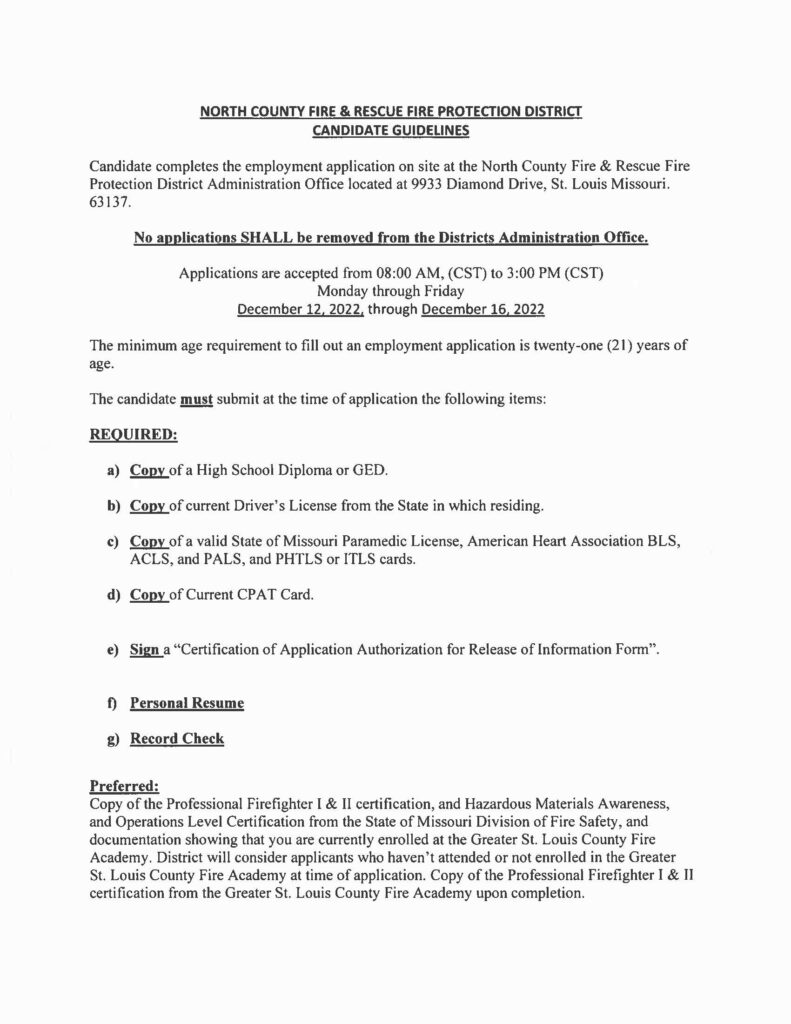 NORTH COUNTY FIRE & RESCUE FIRE PROTECTION DISTRICT
CANDIDATE GUIDELINES

Candidate completes the employment application on site at the North County Fire & Rescue Fire Protection District Administration Office located at 9933 Diamond Drive, St. Louis Missouri. 63137.

No applications SHALL be removed from the Districts Administration Office.

Applications are accepted from 08:00 AM, (CST) to 3:00 PM (CST)
Monday through Friday
December 12, 2022, through December 16, 2022

The minimum age requirement to fill out an employment application is twenty-one (21) years of age.

The candidate must submit at the time of application the following items:

REQUIRED:

a) Copy of a High School Diploma or GED.

b) Copy of current Driver's License from the State in which residing.

c) Copy of a valid State of Missouri Paramedic License, American Heart Association BLS, ACLS, and PALS, and PHTLS or ITLS cards.

d) Copy of Current CPAT Card.

e) Sign a "Certification of Application Authorization for Release of Information Form".

f) Personal Resume

g) Record Check

Preferred:
Copy of the Professional Firefighter I & II certification, and Hazardous Materials Awareness, and Operations Level Certification from the State of Missouri Division of Fire Safety, and documentation showing that you are currently enrolled at the Greater St. Louis County Fire Academy. District will consider applicants who haven't attended or not enrolled in the Greater St. Louis County Fire Academy at time of application. Copy of the Professional Firefighter I & II certification from the Greater St. Louis County Fire Academy upon completion.